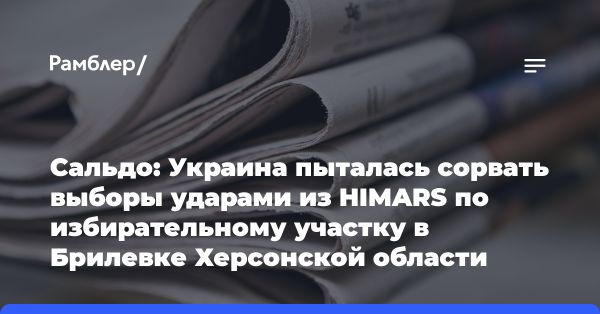 Рамблер/

Сальдо: Украина пыталась сорвать выборы ударами из HIMARS по избирательному участку в Брилевке Херсонской области